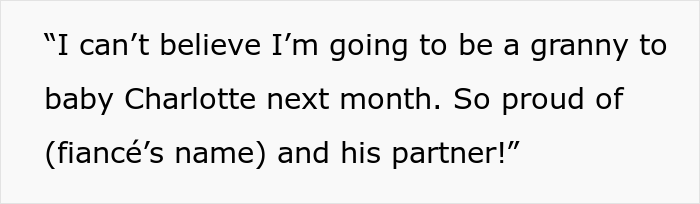 “I can’t believe I’m going to be a granny to baby Charlotte next month. So proud of (fiancé’s name) and his partner!”